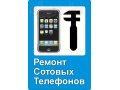 Ремонт
Сотовых
Телефонов